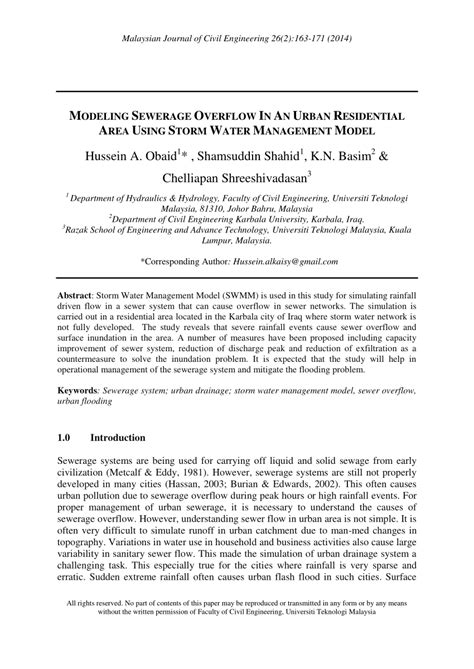 Malaysian Journal of Civil Engineering 26(2):163-171 (2014)

MODELING SEWERAGE OVERFLOW IN AN URBAN RESIDENTIAL AREA USING STORM WATER MANAGEMENT MODEL

Hussein A. Obaid$^{1}$* , Shamsuddin Shahid$^{1}$, K.N. Basim$^{2}$ & Chelliapan Shreeshivadasan$^{3}$

$^{1}$ Department of Hydraulics & Hydrology, Faculty of Civil Engineering, Universiti Teknologi Malaysia, 81310, Johor Bahru, Malaysia
$^{2}$Department of Civil Engineering Karbala University, Karbala, Iraq.
$^{3}$Razak School of Engineering and Advance Technology, Universiti Teknologi Malaysia, Kuala Lumpur, Malaysia.

*Corresponding Author: Hussein.alkaisy@gmail.com

Abstract: Storm Water Management Model (SWMM) is used in this study for simulating rainfall driven flow in a sewer system that can cause overflow in sewer networks. The simulation is carried out in a residential area located in the Karbala city of Iraq where storm water network is not fully developed. The study reveals that severe rainfall events cause sewer overflow and surface inundation in the area. A number of measures have been proposed including capacity improvement of sewer system, reduction of discharge peak and reduction of exfiltration as a countermeasure to solve the inundation problem. It is expected that the study will help in operational management of the sewerage system and mitigate the flooding problem.

Keywords: Sewerage system; urban drainage; storm water management model, sewer overflow, urban flooding

1.0 Introduction

Sewerage systems are being used for carrying off liquid and solid sewage from early civilization (Metcalf & Eddy, 1981). However, sewerage systems are still not properly developed in many cities (Hassan, 2003; Burian & Edwards, 2002). This often causes urban pollution due to sewerage overflow during peak hours or high rainfall events. For proper management of urban sewerage, it is necessary to understand the causes of sewerage overflow. However, understanding sewer flow in urban area is not simple. It is often very difficult to simulate runoff in urban catchment due to man-med changes in topography. Variations in water use in household and business activities also cause large variability in sanitary sewer flow. This made the simulation of urban drainage system a challenging task. This especially true for the cities where rainfall is very sparse and erratic. Sudden extreme rainfall often causes urban flash flood in such cities. Surface

All rights reserved. No part of contents of this paper may be reproduced or transmitted in any form or by any means without the written permission of Faculty of Civil Engineering, Universiti Teknologi Malaysia